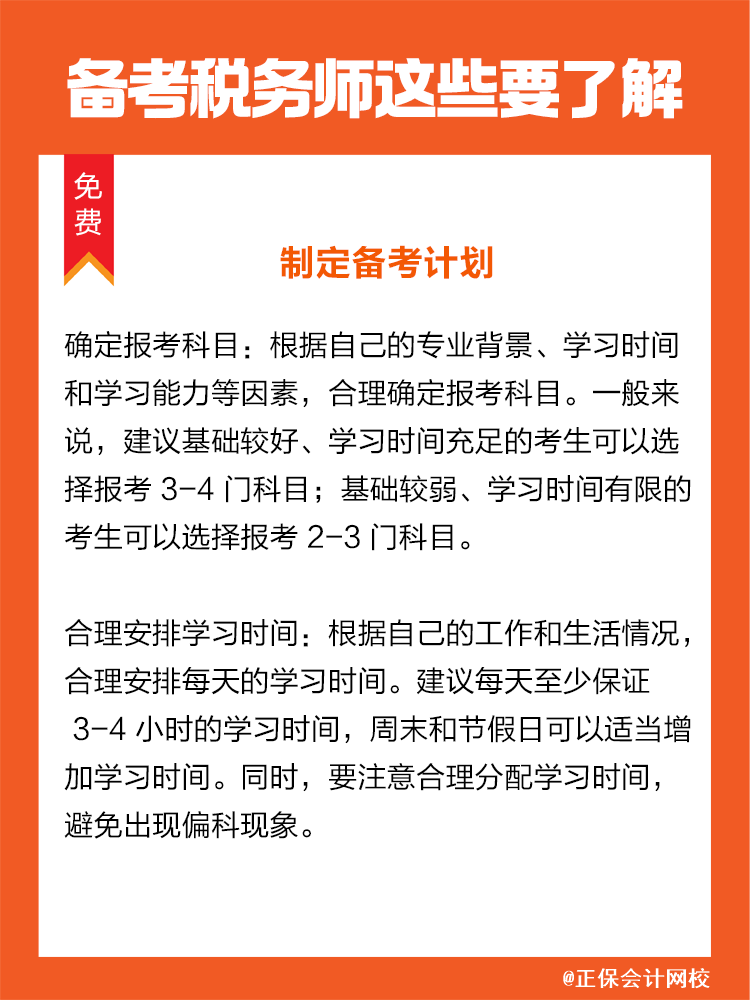 备考税务师这些要了解

免费

制定备考计划

确定报考科目：根据自己的专业背景、学习时间和学习能力等因素，合理确定报考科目。一般来说，建议基础较好、学习时间充足的考生可以选择报考 3-4 门科目；基础较弱、学习时间有限的考生可以选择报考 2-3 门科目。

合理安排学习时间：根据自己的工作和生活情况，合理安排每天的学习时间。建议每天至少保证 3-4 小时的学习时间，周末和节假日可以适当增加学习时间。同时，要注意合理分配学习时间，避免出现偏科现象。

@正保会计网校